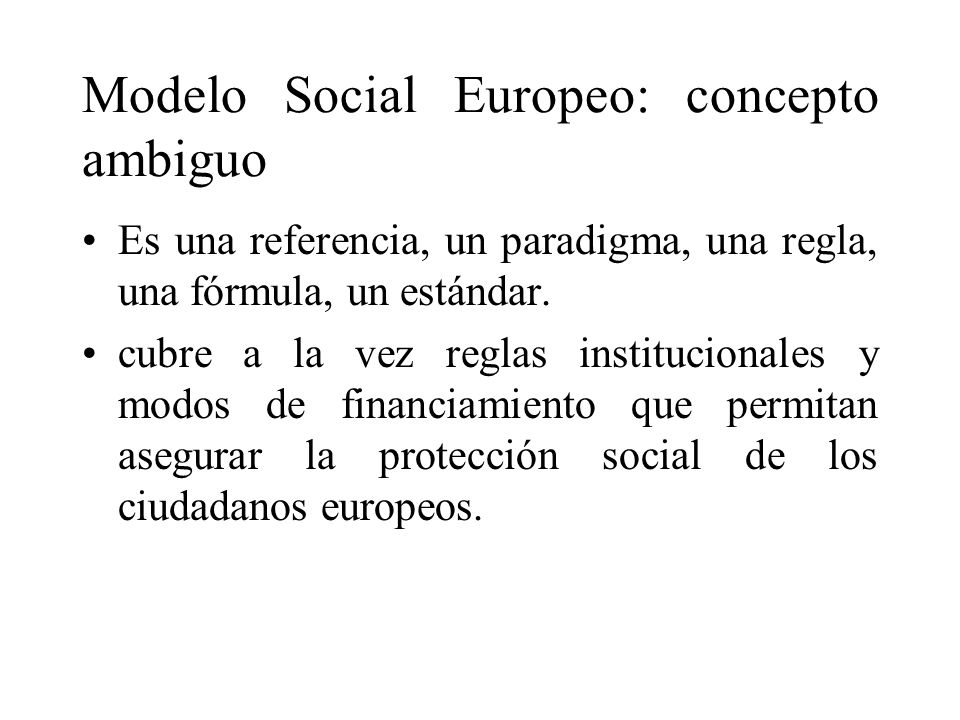 Modelo Social Europeo: concepto ambiguo

• Es una referencia, un paradigma, una regla, una fórmula, un estándar.

• cubre a la vez reglas institucionales y modos de financiamiento que permitan asegurar la protección social de los ciudadanos europeos.